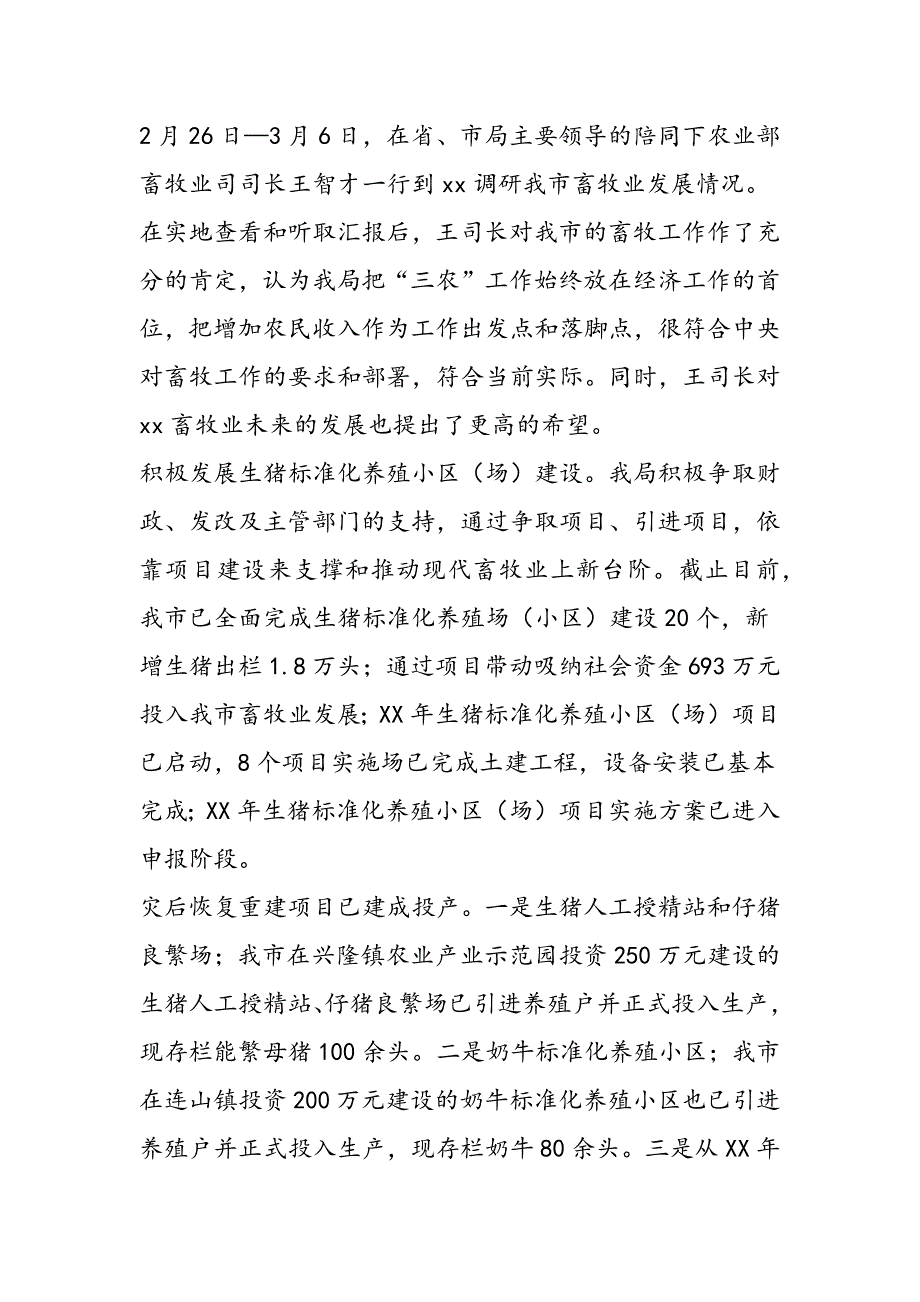 2月26日—3月6日，在省、市局主要领导的陪同下农业部畜牧业司司长王智才一行到xx调研我市畜牧业发展情况。在实地查看和听取汇报后，王司长对我市的畜牧工作作了充分的肯定，认为我局把“三农”工作始终放在经济工作的首位，把增加农民收入作为工作出发点和落脚点，很符合中央对畜牧工作的要求和部署，符合当前实际。同时，王司长对xx畜牧业未来的发展也提出了更高的希望。

积极发展生猪标准化养殖小区（场）建设。我局积极争取财政、发改及主管部门的支持，通过争取项目、引进项目，依靠项目建设来支撑和推动现代畜牧业上新台阶。截止目前，我市已全面完成生猪标准化养殖场（小区）建设20个，新增生猪出栏1.8万头；通过项目带动吸纳社会资金693万元投入我市畜牧业发展；XX年生猪标准化养殖小区（场）项目已启动，8个项目实施场已完成土建工程，设备安装已基本完成；XX年生猪标准化养殖小区（场）项目实施方案已进入申报阶段。

灾后恢复重建项目已建成投产。一是生猪人工授精站和仔猪良繁场；我市在兴隆镇农业产业示范园投资250万元建设的生猪人工授精站、仔猪良繁场已引进养殖户并正式投入生产，现存栏能繁母猪100余头。二是奶牛标准化养殖小区；我市在连山镇投资200万元建设的奶牛标准化养殖小区也已引进养殖户并正式投入生产，现存栏奶牛80余头。三是从XX年